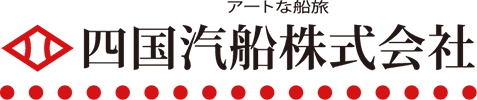 アートな船旅
四国汽船株式会社